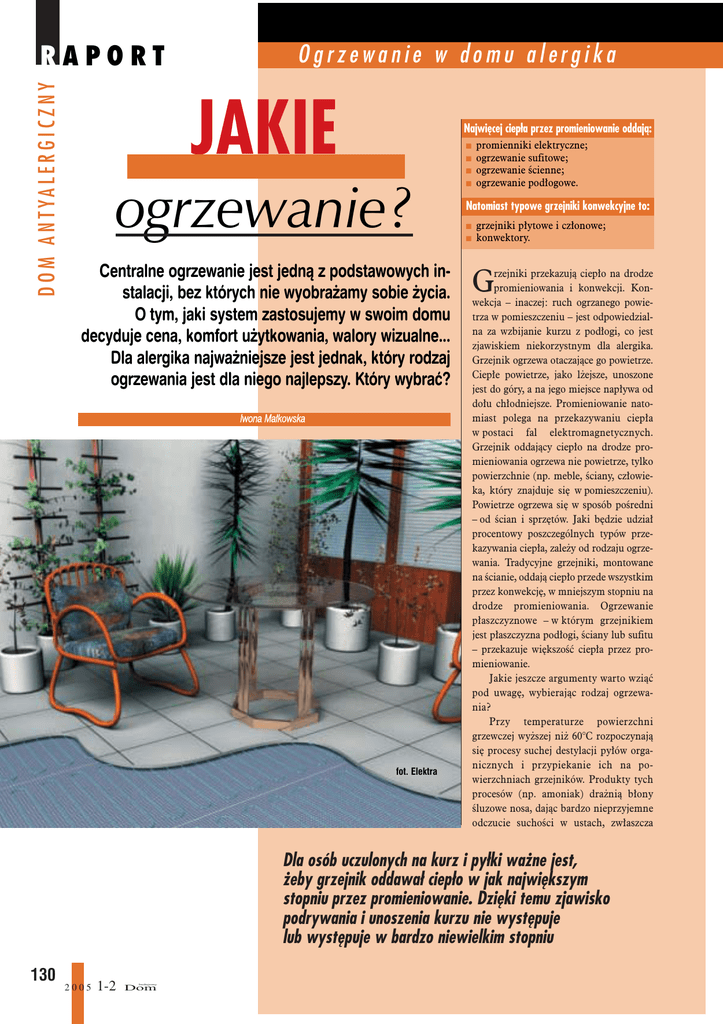 RAPORT

Ogrzewanie w domu alergika

DOM ANTYALERGICZNY

JAKIE ogrzewanie?

Centralne ogrzewanie jest jedną z podstawowych instalacji, bez których nie wyobrażamy sobie życia. O tym, jaki system zastosujemy w swoim domu decyduje cena, komfort użytkowania, walory wizualne... Dla alergika najważniejsze jest jednak, który rodzaj ogrzewania jest dla niego najlepszy. Który wybrać?

Iwona Małkowska

fot. Elektra

Najwięcej ciepła przez promieniowanie oddają:
■ promienniki elektryczne;
■ ogrzewanie sufitowe;
■ ogrzewanie ścienne;
■ ogrzewanie podłogowe.

Natomiast typowe grzejniki konwekcyjne to:
■ grzejniki płytowe i członowe;
■ konwektory.

Grzejniki przekazują ciepło na drodze promieniowania i konwekcji. Konwekcja – inaczej: ruch ogrzanego powietrza w pomieszczeniu – jest odpowiedzialna za wzbijanie kurzu z podłogi, co jest zjawiskiem niekorzystnym dla alergika. Grzejnik ogrzewa otaczające go powietrze. Ciepłe powietrze, jako lżejsze, unoszone jest do góry, a na jego miejsce napływa od dołu chłodniejsze. Promieniowanie natomiast polega na przekazywaniu ciepła w postaci fal elektromagnetycznych. Grzejnik oddający ciepło na drodze promieniowania ogrzewa nie powietrze, tylko powierzchnie (np. meble, ściany, człowieka, który znajduje się w pomieszczeniu). Powietrze ogrzewa się w sposób pośredni – od ścian i sprzętów. Jaki będzie udział procentowy poszczególnych typów przekazywania ciepła, zależy od rodzaju ogrzewania. Tradycyjne grzejniki, montowane na ścianie, oddają ciepło przede wszystkim przez konwekcję, w mniejszym stopniu na drodze promieniowania. Ogrzewanie płaszczyznowe – w którym grzejnikiem jest płaszczyzna podłogi, ściany lub sufitu – przekazuje większość ciepła przez promieniowanie.

Jakie jeszcze argumenty warto wziąć pod uwagę, wybierając rodzaj ogrzewania?

Przy temperaturze powierzchni grzewczej wyższej niż 60°C rozpoczynają się procesy suchej destylacji pyłów organicznych i przypiekanie ich na powierzchniach grzejników. Produkty tych procesów (np. amoniak) drażnią błony śluzowe nosa, dając bardzo nieprzyjemne odczucie suchości w ustach, zwłaszcza

Dla osób uczulonych na kurz i pyłki ważne jest, żeby grzejnik oddawał ciepło w jak największym stopniu przez promieniowanie. Dzięki temu zjawisko podrywania i unoszenia kurzu nie występuje lub występuje w bardzo niewielkim stopniu

130

2005 1-2 Dom